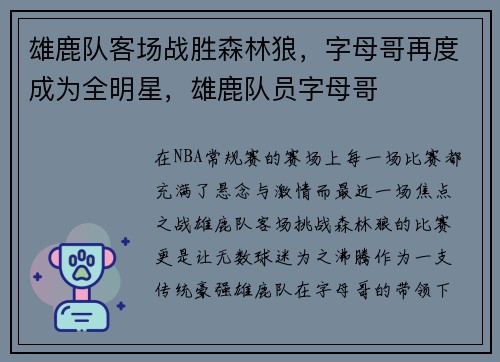 雄鹿队客场战胜森林狼，字母哥再度成为全明星，雄鹿队员字母哥

在NBA常规赛的赛场上每一场比赛都充满了悬念与激情而最近一场焦点之战雄鹿队客场挑战森林狼的比赛更是让无数球迷为之沸腾作为一支传统豪强雄鹿队在字母哥的带领下